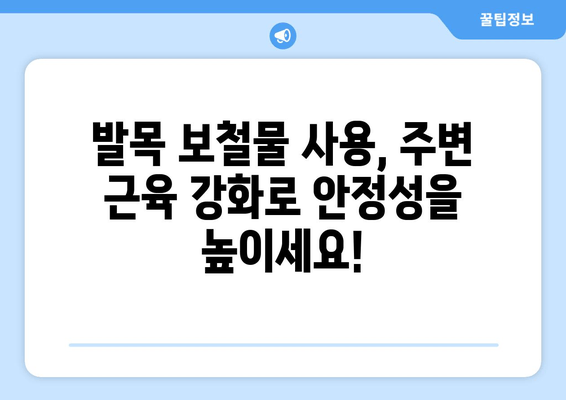 꿀팁정보

발목 보철물 사용, 주변 근육 강화로 안정성을 높이세요!